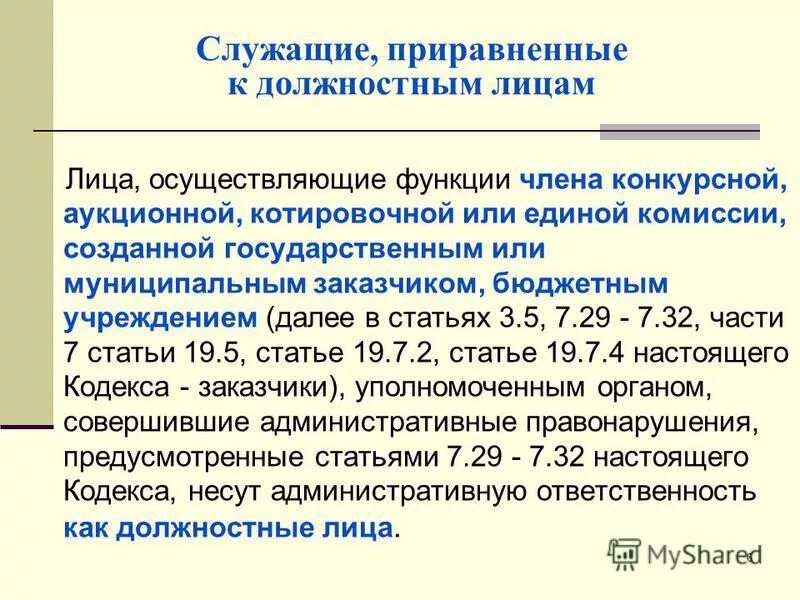 Служащие, приравненные к должностным лицам

Лица, осуществляющие функции члена конкурсной, аукционной, котировочной или единой комиссии, созданной государственным или муниципальным заказчиком, бюджетным учреждением (далее в статьях 3.5, 7.29 - 7.32, части 7 статьи 19.5, статье 19.7.2, статье 19.7.4 настоящего Кодекса - заказчики), уполномоченным органом, совершившие административные правонарушения, предусмотренные статьями 7.29 - 7.32 настоящего Кодекса, несут административную ответственность как должностные лица.

MyShared

8